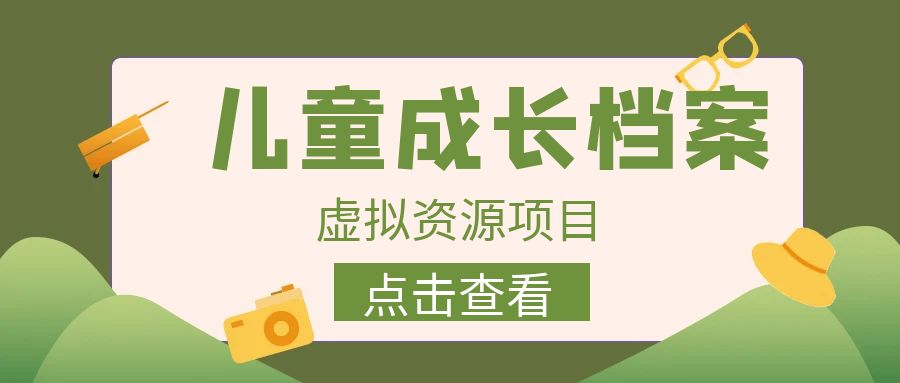 儿童成长档案

虚拟资源项目

点击查看